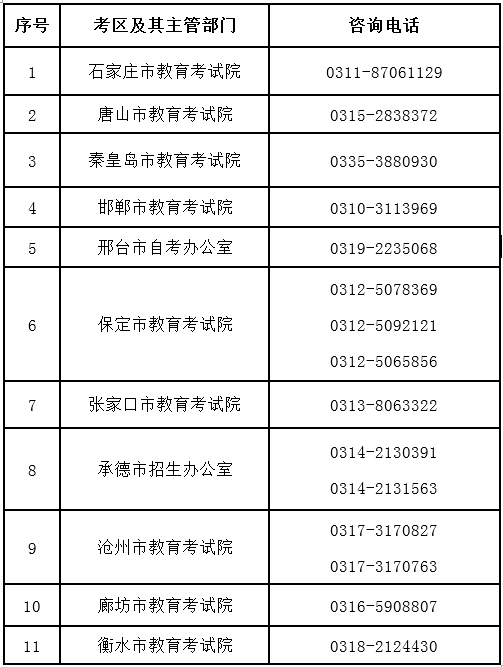 | 序号 | 考区及其主管部门 | 咨询电话 |
|---|---|---|
| 1 | 石家庄市教育考试院 | 0311-87061129 |
| 2 | 唐山市教育考试院 | 0315-2838372 |
| 3 | 秦皇岛市教育考试院 | 0335-3880930 |
| 4 | 邯郸市教育考试院 | 0310-3113969 |
| 5 | 邢台市自考办公室 | 0319-2235068 |
| 6 | 保定市教育考试院 | 0312-5078369 0312-5092121 0312-5065856 |
| 7 | 张家口市教育考试院 | 0313-8063322 |
| 8 | 承德市招生办公室 | 0314-2130391 0314-2131563 |
| 9 | 沧州市教育考试院 | 0317-3170827 0317-3170763 |
| 10 | 廊坊市教育考试院 | 0316-5908807 |
| 11 | 衡水市教育考试院 | 0318-2124430 |